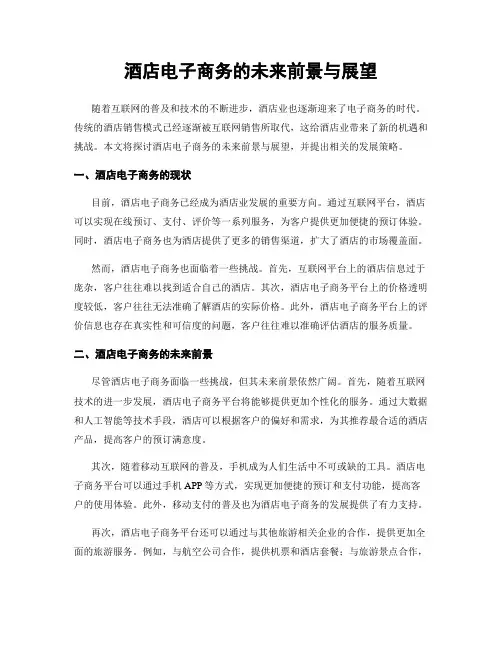 酒店电子商务的未来前景与展望

随着互联网的普及和技术的不断进步，酒店业也逐渐迎来了电子商务的时代。传统的酒店销售模式已经逐渐被互联网销售所取代，这给酒店业带来了新的机遇和挑战。本文将探讨酒店电子商务的未来前景与展望，并提出相关的发展策略。

一、酒店电子商务的现状

目前，酒店电子商务已经成为酒店业发展的重要方向。通过互联网平台，酒店可以实现在线预订、支付、评价等一系列服务，为客户提供更加便捷的预订体验。同时，酒店电子商务也为酒店提供了更多的销售渠道，扩大了酒店的市场覆盖面。

然而，酒店电子商务也面临着一些挑战。首先，互联网平台上的酒店信息过于庞杂，客户往往难以找到适合自己的酒店。其次，酒店电子商务平台上的价格透明度较低，客户往往无法准确了解酒店的实际价格。此外，酒店电子商务平台上的评价信息也存在真实性和可信度的问题，客户往往难以准确评估酒店的服务质量。

二、酒店电子商务的未来前景

尽管酒店电子商务面临一些挑战，但其未来前景依然广阔。首先，随着互联网技术的进一步发展，酒店电子商务平台将能够提供更加个性化的服务。通过大数据和人工智能等技术手段，酒店可以根据客户的偏好和需求，为其推荐最合适的酒店产品，提高客户的预订满意度。

其次，随着移动互联网的普及，手机成为人们生活中不可或缺的工具。酒店电子商务平台可以通过手机 APP 等方式，实现更加便捷的预订和支付功能，提高客户的使用体验。此外，移动支付的普及也为酒店电子商务的发展提供了有力支持。

再次，酒店电子商务平台还可以通过与其他旅游相关企业的合作，提供更加全面的旅游服务。例如，与航空公司合作，提供机票和酒店套餐；与旅游景点合作，